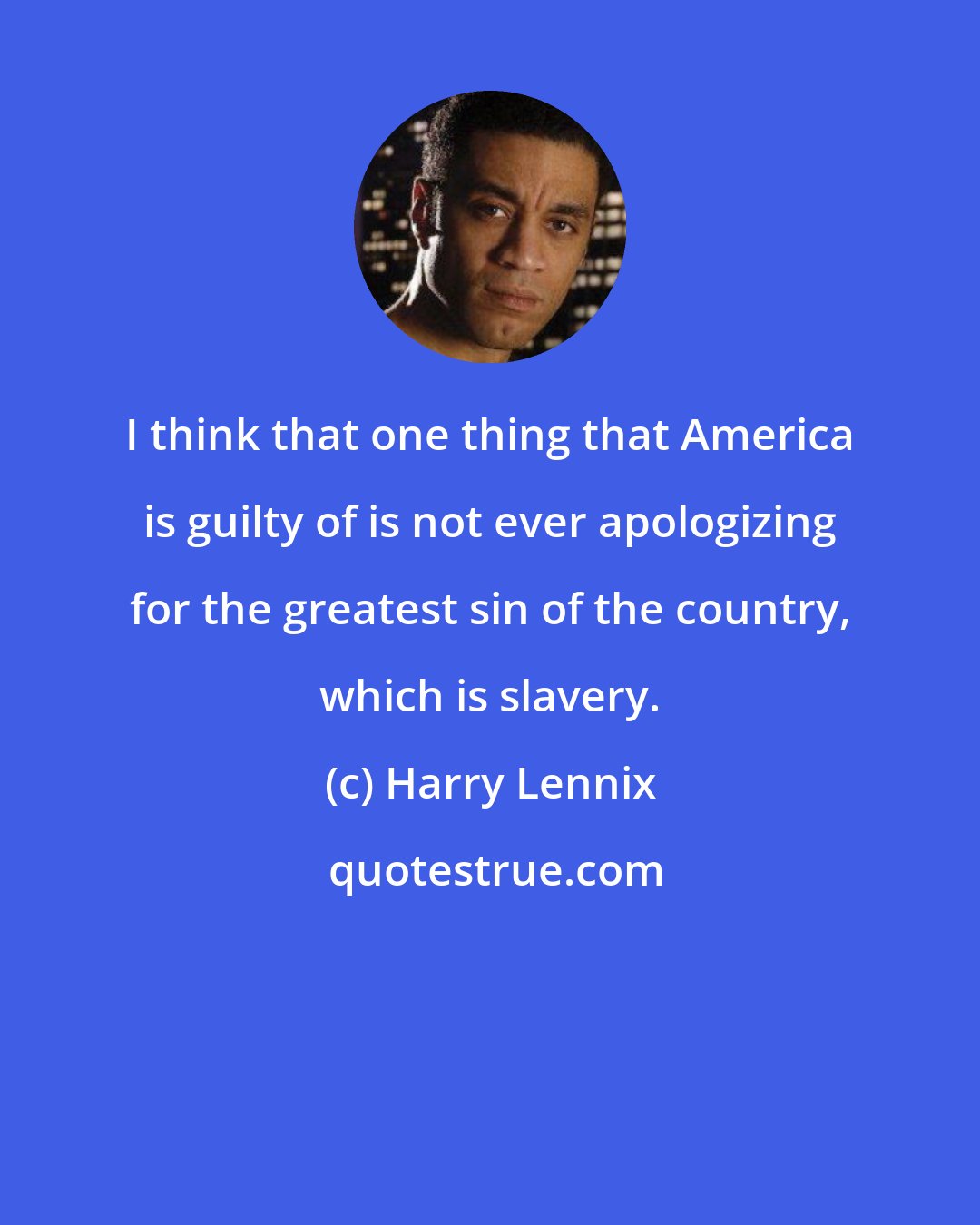 I think that one thing that America is guilty of is not ever apologizing for the greatest sin of the country, which is slavery.

(c) Harry Lennix

quotestrue.com